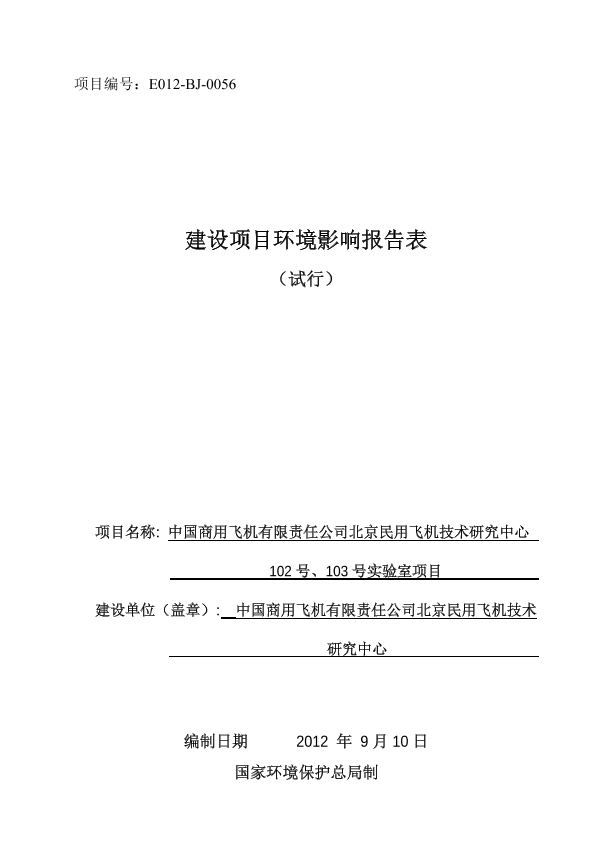 项目编号：E012-BJ-0056

建设项目环境影响报告表

（试行）

项目名称: 中国商用飞机有限责任公司北京民用飞机技术研究中心 102 号、103 号实验室项目

建设单位（盖章）: 中国商用飞机有限责任公司北京民用飞机技术研究中心

编制日期 2012 年 9 月 10 日

国家环境保护总局制